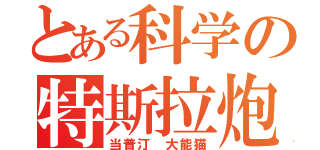 とある科学の
特斯拉炮
当普汀　大能猫